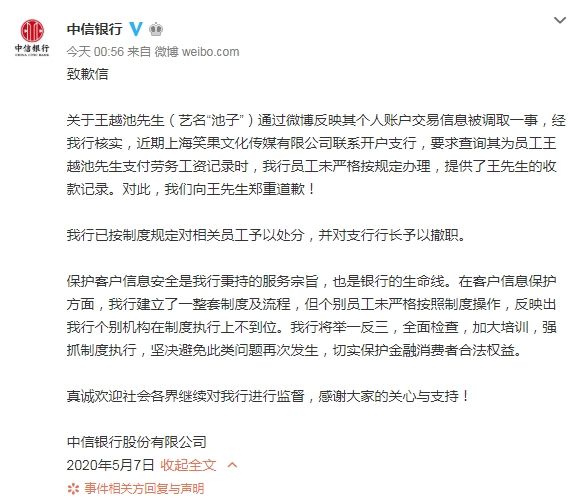 中信银行
CHINA CITIC BANK

中信银行

今天 00:56 来自 微博 weibo.com

致歉信

关于王越池先生（艺名“池子”）通过微博反映其个人账户交易信息被调取一事，经我行核实，近期上海笑果文化传媒有限公司联系开户支行，要求查询其为员工王越池先生支付劳务工资记录时，我行员工未严格按规定办理，提供了王先生的收款记录。对此，我们向王先生郑重道歉！

我行已按制度规定对相关员工予以处分，并对支行行长予以撤职。

保护客户信息安全是我行秉持的服务宗旨，也是银行的生命线。在客户信息保护方面，我行建立了一整套制度及流程，但个别员工未严格按照制度操作，反映出我行个别机构在制度执行上不到位。我行将举一反三，全面检查，加大培训，强抓制度执行，坚决避免此类问题再次发生，切实保护金融消费者合法权益。

真诚欢迎社会各界继续对我行进行监督，感谢大家的关心与支持！

中信银行股份有限公司
2020年5月7日 收起全文

事件相关方回复与声明